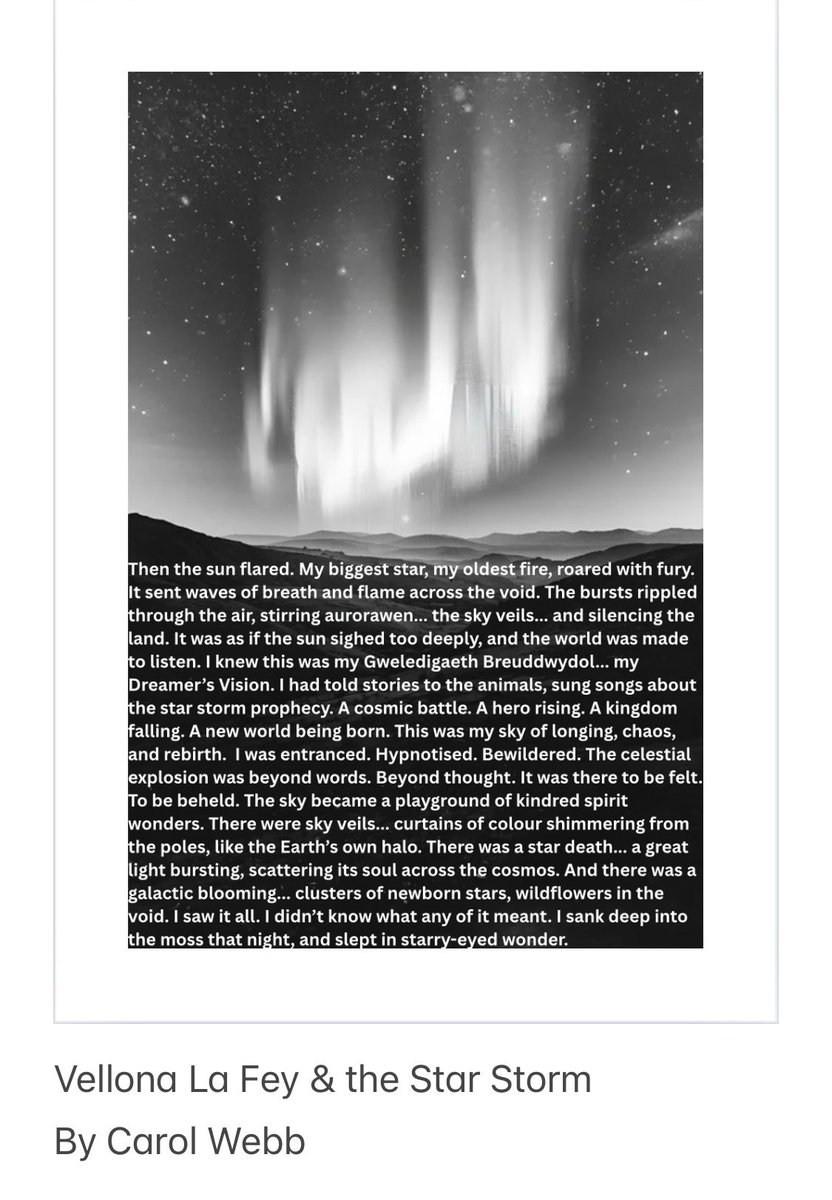 Then the sun flared. My biggest star, my oldest fire, roared with fury. It sent waves of breath and flame across the void. The bursts rippled through the air, stirring aurorawen... the sky veils... and silencing the land. It was as if the sun sighed too deeply, and the world was made to listen. I knew this was my Gweledigaeth Breuddwydol... my Dreamer's Vision. I had told stories to the animals, sung songs about the star storm prophecy. A cosmic battle. A hero rising. A kingdom falling. A new world being born. This was my sky of longing, chaos, and rebirth. I was entranced. Hypnotised. Bewildered. The celestial explosion was beyond words. Beyond thought. It was there to be felt. To be beheld. The sky became a playground of kindred spirit wonders. There were sky veils... curtains of colour shimmering from the poles, like the Earth's own halo. There was a star death... a great light bursting, scattering its soul across the cosmos. And there was a galactic blooming... clusters of newborn stars, wildflowers in the void. I saw it all. I didn't know what any of it meant. I sank deep into the moss that night, and slept in starry-eyed wonder.

Vellona La Fey & the Star Storm
By Carol Webb